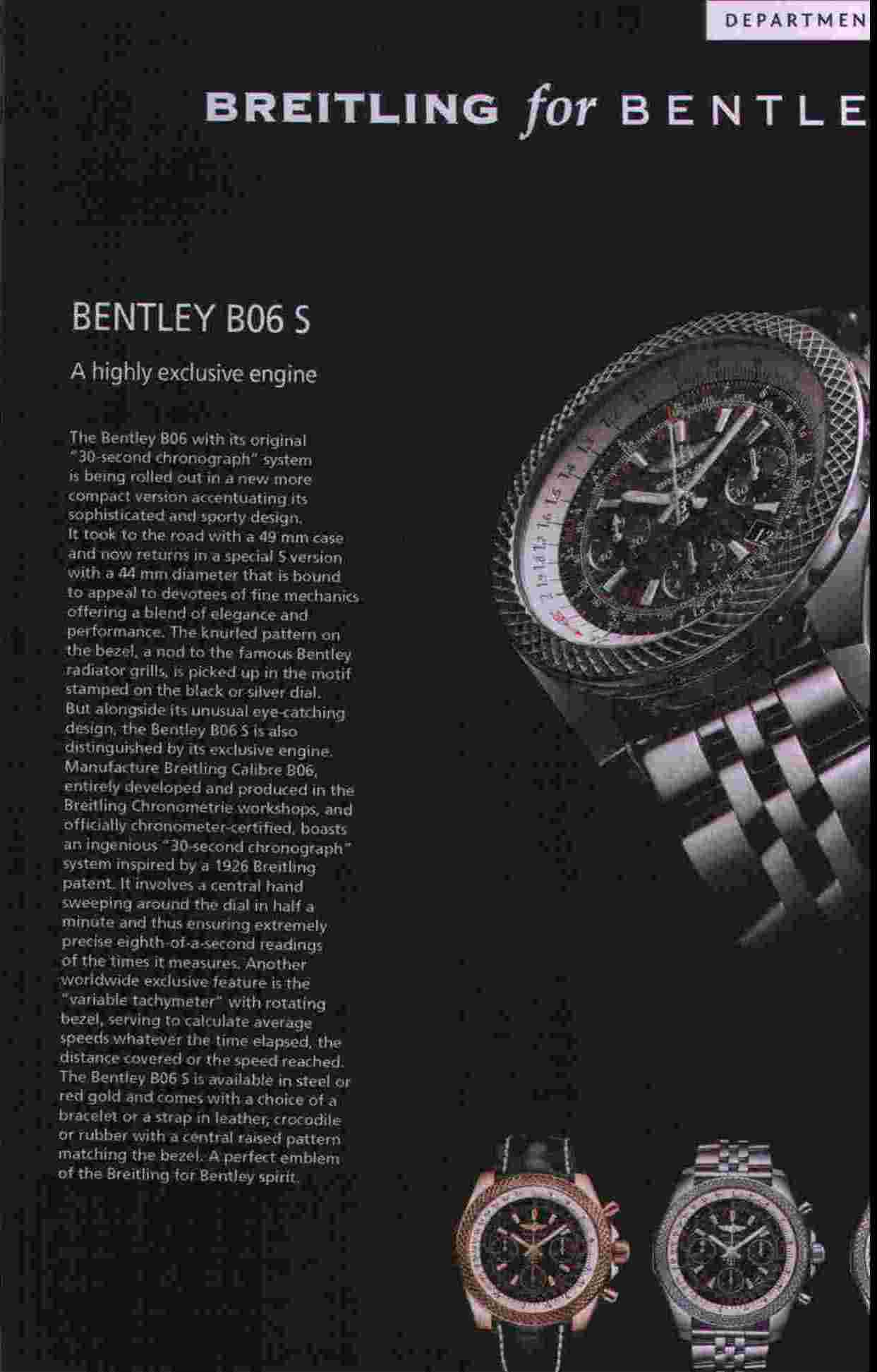 DEPARTMEN

BREITLING for BENTLE

BENTLEY B06 S

A highly exclusive engine

The Bentley B06 with its original "30-second chronograph" system is being rolled out in a new more compact version accentuating its sophisticated and sporty design. It took to the road with a 49 mm case and now returns in a special S version with a 44 mm diameter that is bound to appeal to devotees of fine mechanics offering a blend of elegance and performance. The knurled pattern on the bezel, a nod to the famous Bentley radiator grills, is picked up in the motif stamped on the black or silver dial. But alongside its unusual eye-catching design, the Bentley B06 S is also distinguished by its exclusive engine. Manufacture Breitling Calibre B06, entirely developed and produced in the Breitling Chronometrie workshops, and officially chronometer-certified, boasts an ingenious "30-second chronograph" system inspired by a 1926 Breitling patent. It involves a central hand sweeping around the dial in half a minute and thus ensuring extremely precise eighth-of-a-second readings of the times it measures. Another worldwide exclusive feature is the "variable tachymeter" with rotating bezel, serving to calculate average speeds whatever the time elapsed, the distance covered or the speed reached. The Bentley B06 S is available in steel or red gold and comes with a choice of a bracelet or a strap in leather, crocodile or rubber with a central raised pattern matching the bezel. A perfect emblem of the Breitling for Bentley spirit.